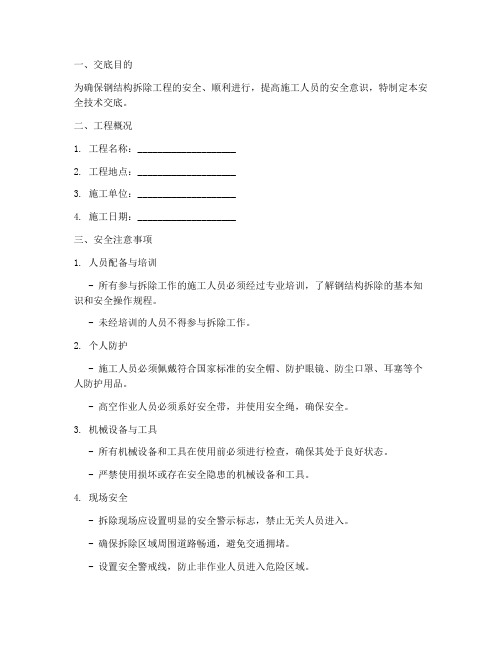 一、交底目的

为确保钢结构拆除工程的安全、顺利进行，提高施工人员的安全意识，特制定本安全技术交底。

二、工程概况

1. 工程名称：____________________

2. 工程地点：____________________

3. 施工单位：____________________

4. 施工日期：____________________

三、安全注意事项

1. 人员配备与培训

- 所有参与拆除工作的施工人员必须经过专业培训，了解钢结构拆除的基本知识和安全操作规程。

- 未经培训的人员不得参与拆除工作。

2. 个人防护

- 施工人员必须佩戴符合国家标准的安全帽、防护眼镜、防尘口罩、耳塞等个人防护用品。

- 高空作业人员必须系好安全带，并使用安全绳，确保安全。

3. 机械设备与工具

- 所有机械设备和工具在使用前必须进行检查，确保其处于良好状态。

- 严禁使用损坏或存在安全隐患的机械设备和工具。

4. 现场安全

- 拆除现场应设置明显的安全警示标志，禁止无关人员进入。

- 确保拆除区域周围道路畅通，避免交通拥堵。

- 设置安全警戒线，防止非作业人员进入危险区域。